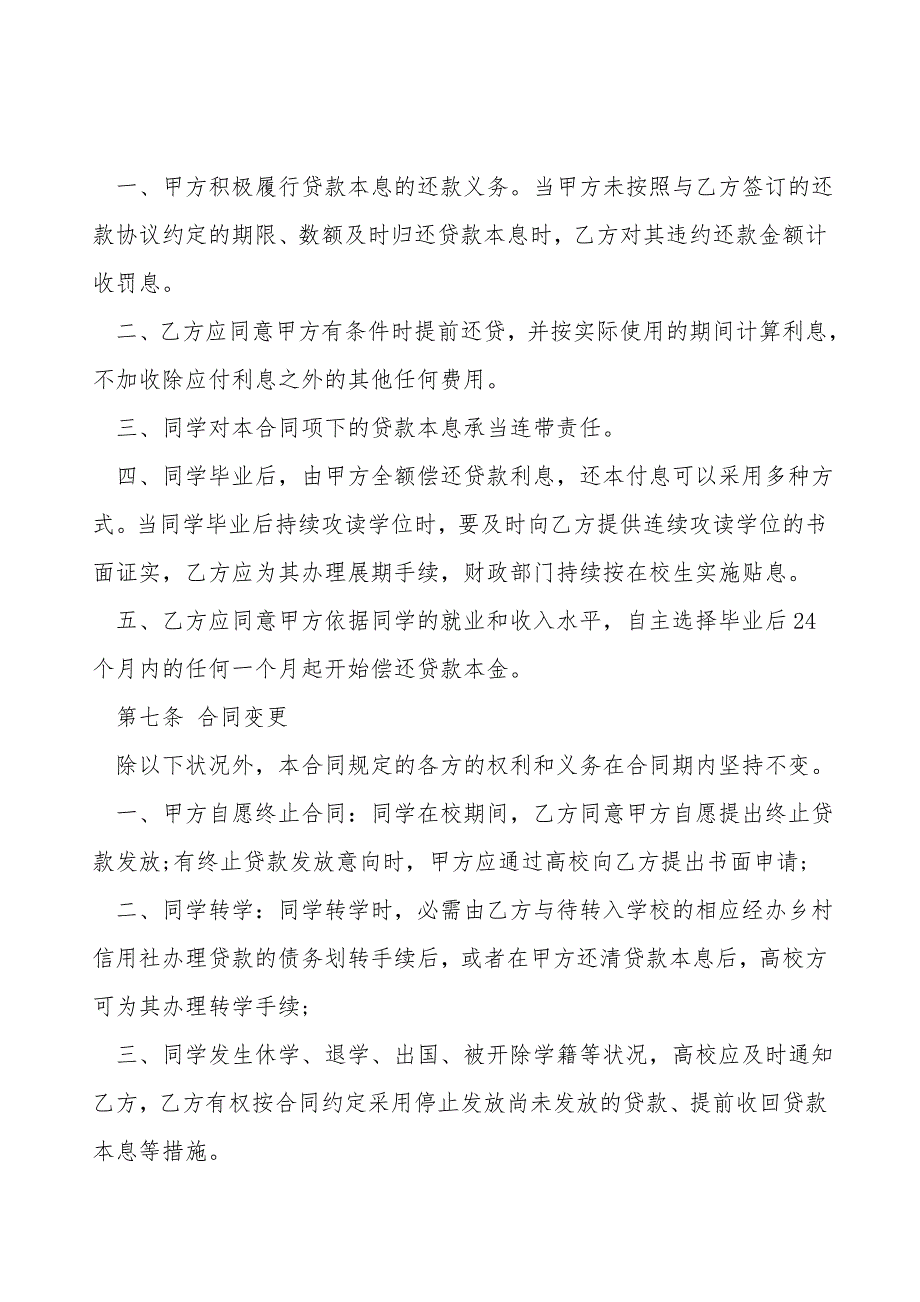 一、甲方积极履行贷款本息的还款义务。当甲方未按照与乙方签订的还款协议约定的期限、数额及时归还贷款本息时，乙方对其违约还款金额计收罚息。

二、乙方应同意甲方有条件时提前还贷，并按实际使用的期间计算利息，不加收除应付利息之外的其他任何费用。

三、同学对本合同项下的贷款本息承当连带责任。

四、同学毕业后，由甲方全额偿还贷款利息，还本付息可以采用多种方式。当同学毕业后持续攻读学位时，要及时向乙方提供连续攻读学位的书面证实，乙方应为其办理展期手续，财政部门持续按在校生实施贴息。

五、乙方应同意甲方依据同学的就业和收入水平，自主选择毕业后24个月内的任何一个月起开始偿还贷款本金。

第七条 合同变更

除以下状况外，本合同规定的各方的权利和义务在合同期内坚持不变。

一、甲方自愿终止合同：同学在校期间，乙方同意甲方自愿提出终止贷款发放;有终止贷款发放意向时，甲方应通过高校向乙方提出书面申请；

二、同学转学：同学转学时，必需由乙方与待转入学校的相应经办乡村信用社办理贷款的债务划转手续后，或者在甲方还清贷款本息后，高校方可为其办理转学手续；

三、同学发生休学、退学、出国、被开除学籍等状况，高校应及时通知乙方，乙方有权按合同约定采用停止发放尚未发放的贷款、提前收回贷款本息等措施。